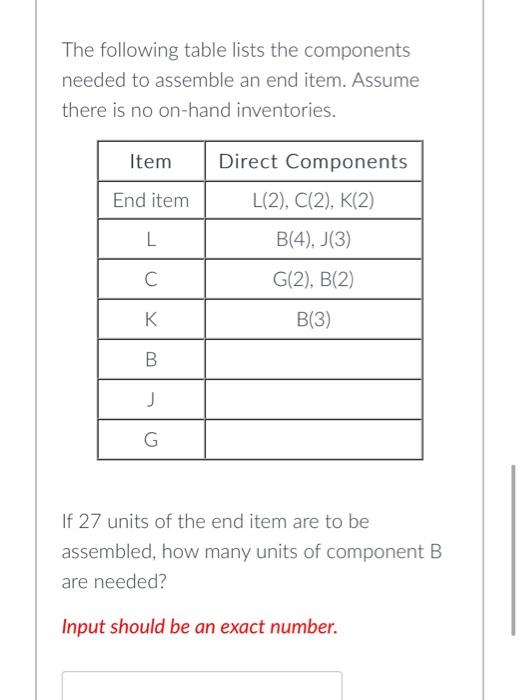 The following table lists the components needed to assemble an end item. Assume there is no on-hand inventories.

| Item | Direct Components |
|---|---|
| End item | L(2), C(2), K(2) |
| L | B(4), J(3) |
| C | G(2), B(2) |
| K | B(3) |
| B | |
| J | |
| G | |

If 27 units of the end item are to be assembled, how many units of component B are needed?

Input should be an exact number.